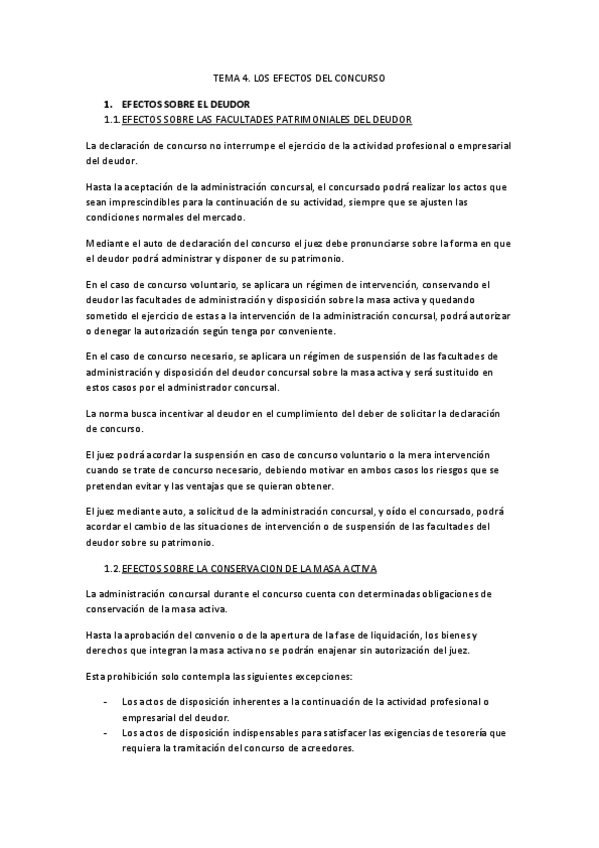 TEMA 4. LOS EFECTOS DEL CONCURSO

1. EFECTOS SOBRE EL DEUDOR

1.1. EFECTOS SOBRE LAS FACULTADES PATRIMONIALES DEL DEUDOR

La declaración de concurso no interrumpe el ejercicio de la actividad profesional o empresarial del deudor.

Hasta la aceptación de la administración concursal, el concursado podrá realizar los actos que sean imprescindibles para la continuación de su actividad, siempre que se ajusten las condiciones normales del mercado.

Mediante el auto de declaración del concurso el juez debe pronunciarse sobre la forma en que el deudor podrá administrar y disponer de su patrimonio.

En el caso de concurso voluntario, se aplicara un régimen de intervención, conservando el deudor las facultades de administración y disposición sobre la masa activa y quedando sometido el ejercicio de estas a la intervención de la administración concursal, podrá autorizar o denegar la autorización según tenga por conveniente.

En el caso de concurso necesario, se aplicara un régimen de suspensión de las facultades de administración y disposición del deudor concursal sobre la masa activa y será sustituido en estos casos por el administrador concursal.

La norma busca incentivar al deudor en el cumplimiento del deber de solicitar la declaración de concurso.

El juez podrá acordar la suspensión en caso de concurso voluntario o la mera intervención cuando se trate de concurso necesario, debiendo motivar en ambos casos los riesgos que se pretendan evitar y las ventajas que se quieran obtener.

El juez mediante auto, a solicitud de la administración concursal, y oído el concursado, podrá acordar el cambio de las situaciones de intervención o de suspensión de las facultades del deudor sobre su patrimonio.

1.2. EFECTOS SOBRE LA CONSERVACION DE LA MASA ACTIVA

La administración concursal durante el concurso cuenta con determinadas obligaciones de conservación de la masa activa.

Hasta la aprobación del convenio o de la apertura de la fase de liquidación, los bienes y derechos que integran la masa activa no se podrán enajenar sin autorización del juez.

Esta prohibición solo contempla las siguientes excepciones:

- Los actos de disposición inherentes a la continuación de la actividad profesional o empresarial del deudor.
- Los actos de disposición indispensables para satisfacer las exigencias de tesorería que requiera la tramitación del concurso de acreedores.